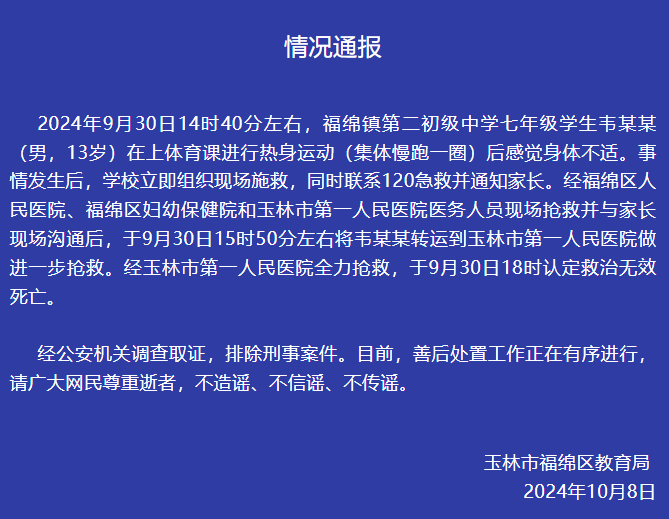 情况通报

2024年9月30日14时40分左右，福绵镇第二初级中学七年级学生韦某某（男，13岁）在上体育课进行热身运动（集体慢跑一圈）后感觉身体不适。事情发生后，学校立即组织现场施救，同时联系120急救并通知家长。经福绵区人民医院、福绵区妇幼保健院和玉林市第一人民医院医务人员现场抢救并与家长现场沟通后，于9月30日15时50分左右将韦某某转运到玉林市第一人民医院做进一步抢救。经玉林市第一人民医院全力抢救，于9月30日18时认定救治无效死亡。

经公安机关调查取证，排除刑事案件。目前，善后处置工作正在有序进行，请广大网民尊重逝者，不造谣、不信谣、不传谣。

玉林市福绵区教育局
2024年10月8日